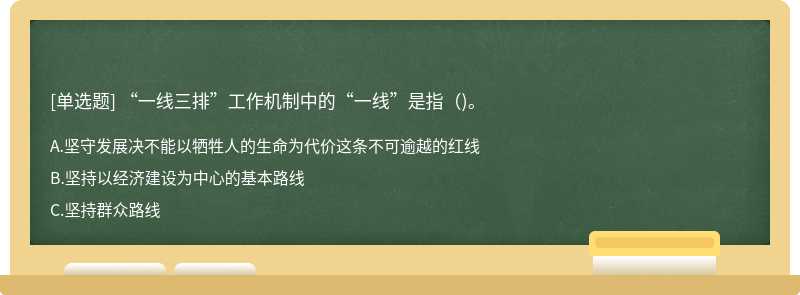 [单选题] “一线三排”工作机制中的“一线”是指（)。

A.坚守发展决不能以牺牲人的生命为代价这条不可逾越的红线

B.坚持以经济建设为中心的基本路线

C.坚持群众路线